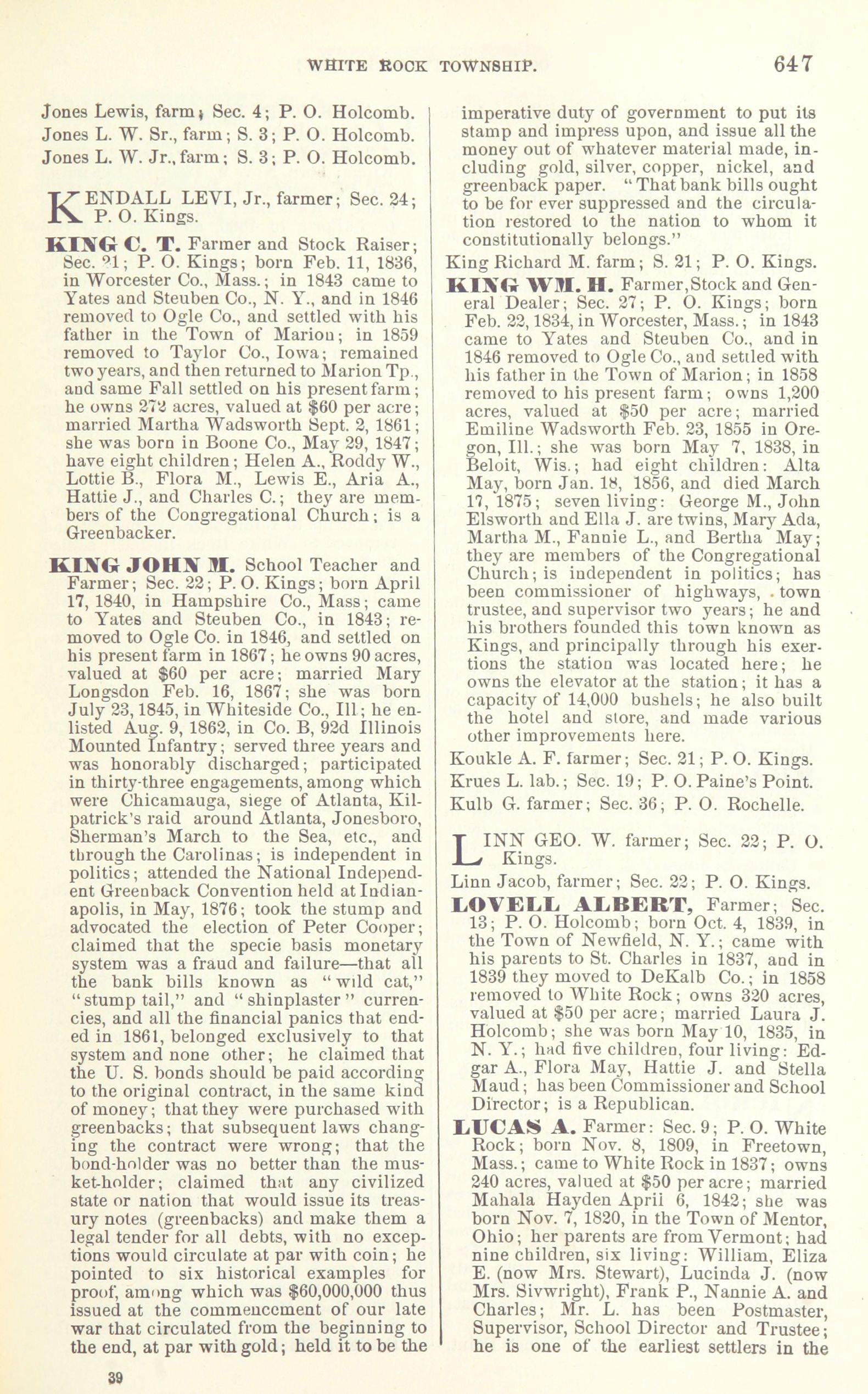 WHITE ROCK TOWNSHIP. 647

Jones Lewis, farm; Sec. 4; P. O. Holcomb.

Jones L. W. Sr., farm; S. 3; P. O. Holcomb.

Jones L. W. Jr., farm; S. 3; P. O. Holcomb.

KENDALL LEVI, Jr., farmer; Sec. 24; P. O. Kings.

KING C. T. Farmer and Stock Raiser; Sec. 21; P. O. Kings; born Feb. 11, 1836, in Worcester Co., Mass.; in 1843 came to Yates and Steuben Co., N. Y., and in 1846 removed to Ogle Co., and settled with his father in the Town of Marion; in 1859 removed to Taylor Co., Iowa; remained two years, and then returned to Marion Tp., and same Fall settled on his present farm; he owns 272 acres, valued at $60 per acre; married Martha Wadsworth Sept. 2, 1861; she was born in Boone Co., May 29, 1847; have eight children; Helen A., Roddy W., Lottie B., Flora M., Lewis E., Aria A., Hattie J., and Charles C.; they are members of the Congregational Church; is a Greenbacker.

KING JOHN M. School Teacher and Farmer; Sec. 22; P. O. Kings; born April 17, 1840, in Hampshire Co., Mass; came to Yates and Steuben Co., in 1843; removed to Ogle Co. in 1846, and settled on his present farm in 1867; he owns 90 acres, valued at $60 per acre; married Mary Longsdon Feb. 16, 1867; she was born July 23, 1845, in Whiteside Co., Ill; he enlisted Aug. 9, 1862, in Co. B, 92d Illinois Mounted Infantry; served three years and was honorably discharged; participated in thirty-three engagements, among which were Chicamauga, siege of Atlanta, Kilpatrick's raid around Atlanta, Jonesboro, Sherman's March to the Sea, etc., and through the Carolinas; is independent in politics; attended the National Independent Greenback Convention held at Indianapolis, in May, 1876; took the stump and advocated the election of Peter Cooper; claimed that the specie basis monetary system was a fraud and failure—that all the bank bills known as "wild cat," "stump tail," and "shinplaster" currencies, and all the financial panics that ended in 1861, belonged exclusively to that system and none other; he claimed that the U. S. bonds should be paid according to the original contract, in the same kind of money; that they were purchased with greenbacks; that subsequent laws changing the contract were wrong; that the bond-holder was no better than the musket-holder; claimed that any civilized state or nation that would issue its treasury notes (greenbacks) and make them a legal tender for all debts, with no exceptions would circulate at par with coin; he pointed to six historical examples for proof, among which was $60,000,000 thus issued at the commencement of our late war that circulated from the beginning to the end, at par with gold; held it to be the imperative duty of government to put its stamp and impress upon, and issue all the money out of whatever material made, including gold, silver, copper, nickel, and greenback paper. "That bank bills ought to be for ever suppressed and the circulation restored to the nation to whom it constitutionally belongs."

King Richard M. farm; S. 21; P. O. Kings.

KING WM. H. Farmer, Stock and General Dealer; Sec. 27; P. O. Kings; born Feb. 22, 1834, in Worcester, Mass.; in 1843 came to Yates and Steuben Co., and in 1846 removed to Ogle Co., and settled with his father in the Town of Marion; in 1858 removed to his present farm; owns 1,200 acres, valued at $50 per acre; married Emiline Wadsworth Feb. 23, 1855 in Oregon, Ill.; she was born May 7, 1838, in Beloit, Wis.; had eight children: Alta May, born Jan. 18, 1856, and died March 17, 1875; seven living: George M., John Elsworth and Ella J. are twins, Mary Ada, Martha M., Fannie L., and Bertha May; they are members of the Congregational Church; is independent in politics; has been commissioner of highways, town trustee, and supervisor two years; he and his brothers founded this town known as Kings, and principally through his exertions the station was located here; he owns the elevator at the station; it has a capacity of 14,000 bushels; he also built the hotel and store, and made various other improvements here.

Koukle A. F. farmer; Sec. 21; P. O. Kings.

Krues L. lab.; Sec. 19; P. O. Paine's Point.

Kulb G. farmer; Sec. 36; P. O. Rochelle.

LINN GEO. W. farmer; Sec. 22; P. O. Kings.

Linn Jacob, farmer; Sec. 22; P. O. Kings.

LOVELL ALBERT, Farmer; Sec. 13; P. O. Holcomb; born Oct. 4, 1839, in the Town of Newfield, N. Y.; came with his parents to St. Charles in 1837, and in 1839 they moved to DeKalb Co.; in 1858 removed to White Rock; owns 320 acres, valued at $50 per acre; married Laura J. Holcomb; she was born May 10, 1835, in N. Y.; had five children, four living: Edgar A., Flora May, Hattie J. and Stella Maud; has been Commissioner and School Director; is a Republican.

LUCAS A. Farmer: Sec. 9; P. O. White Rock; born Nov. 8, 1809, in Freetown, Mass.; came to White Rock in 1837; owns 240 acres, valued at $50 per acre; married Mahala Hayden Aprii 6, 1842; she was born Nov. 7, 1820, in the Town of Mentor, Ohio; her parents are from Vermont; had nine children, six living: William, Eliza E. (now Mrs. Stewart), Lucinda J. (now Mrs. Sivwright), Frank P., Nannie A. and Charles; Mr. L. has been Postmaster, Supervisor, School Director and Trustee; he is one of the earliest settlers in the

39